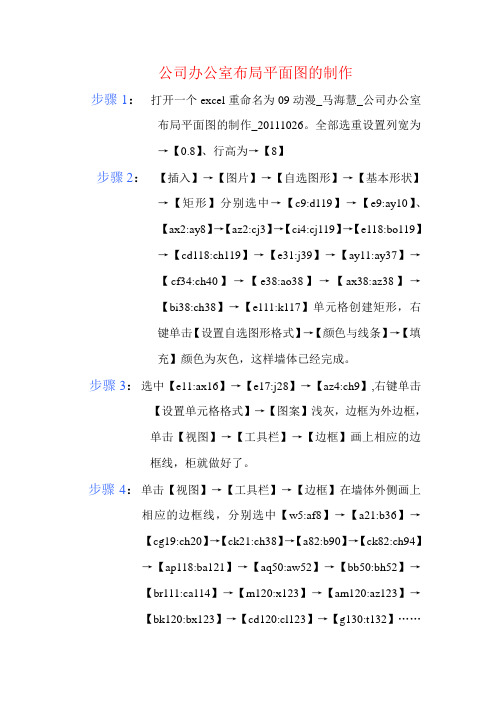 公司办公室布局平面图的制作

步骤 1： 打开一个 excel 重命名为 09 动漫_马海慧_公司办公室布局平面图的制作_20111026。全部选重设置列宽为→【0.8】、行高为→【8】

步骤 2： 【插入】→【图片】→【自选图形】→【基本形状】→【矩形】分别选中→【c9:d119】→【e9:ay10】、【ax2:ay8】→【az2:cj3】→【ci4:cj119】→【e118:bo119】→【cd118:ch119】→【e31:j39】→【ay11:ay37】→【cf34:ch40】→【e38:ao38】→【ax38:az38】→【bi38:ch38】→【e111:k117】单元格创建矩形，右键单击【设置自选图形格式】→【颜色与线条】→【填充】颜色为灰色，这样墙体已经完成。

步骤 3： 选中【e11:ax16】→【e17:j28】→【az4:ch9】,右键单击【设置单元格格式】→【图案】浅灰，边框为外边框，单击【视图】→【工具栏】→【边框】画上相应的边框线，柜就做好了。

步骤 4： 单击【视图】→【工具栏】→【边框】在墙体外侧画上相应的边框线，分别选中【w5:af8】→【a21:b36】→【cg19:ch20】→【ck21:ch38】→【a82:b90】→【ck82:ch94】→【ap118:ba121】→【aq50:aw52】→【bb50:bh52】→【br111:ca114】→【m120:x123】→【am120:az123】→【bk120:bx123】→【cd120:cl123】→【g130:t132】……